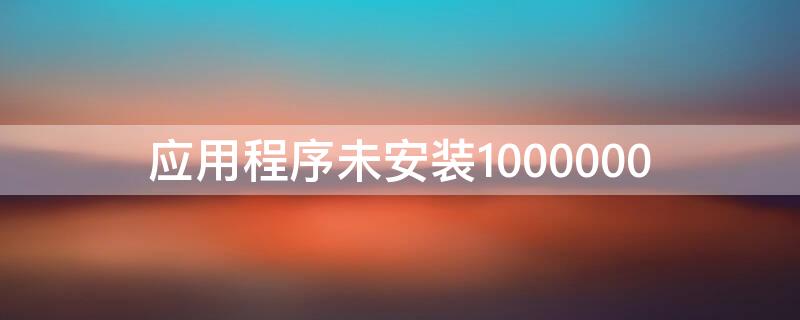 应用程序未安装1000000